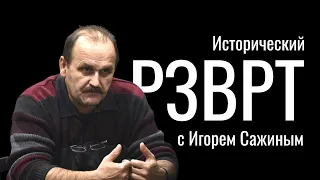 Исторический
РЗВРТ
с Игорем Сажиным